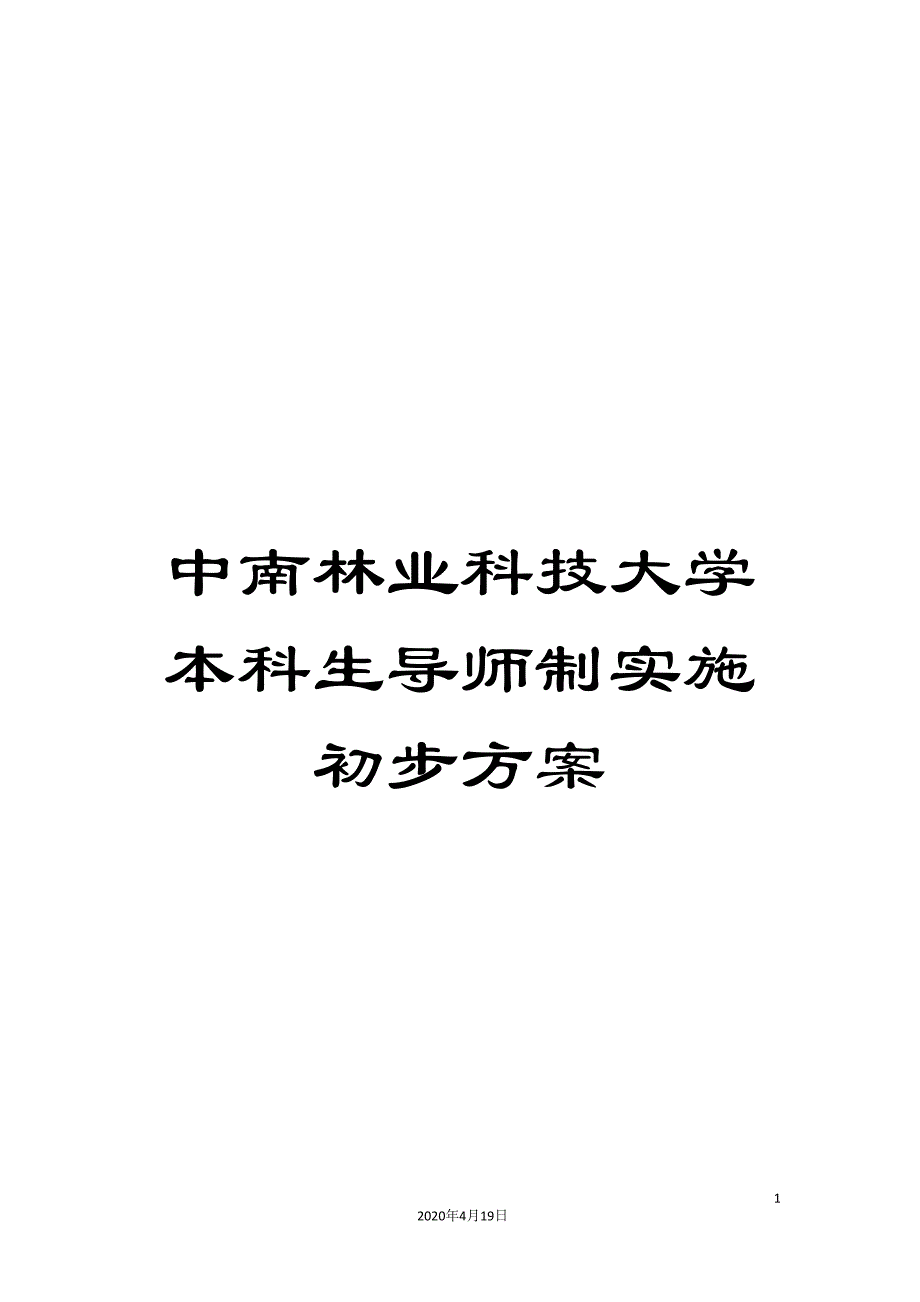 中南林业科技大学本科生导师制实施初步方案

1

2020年4月19日